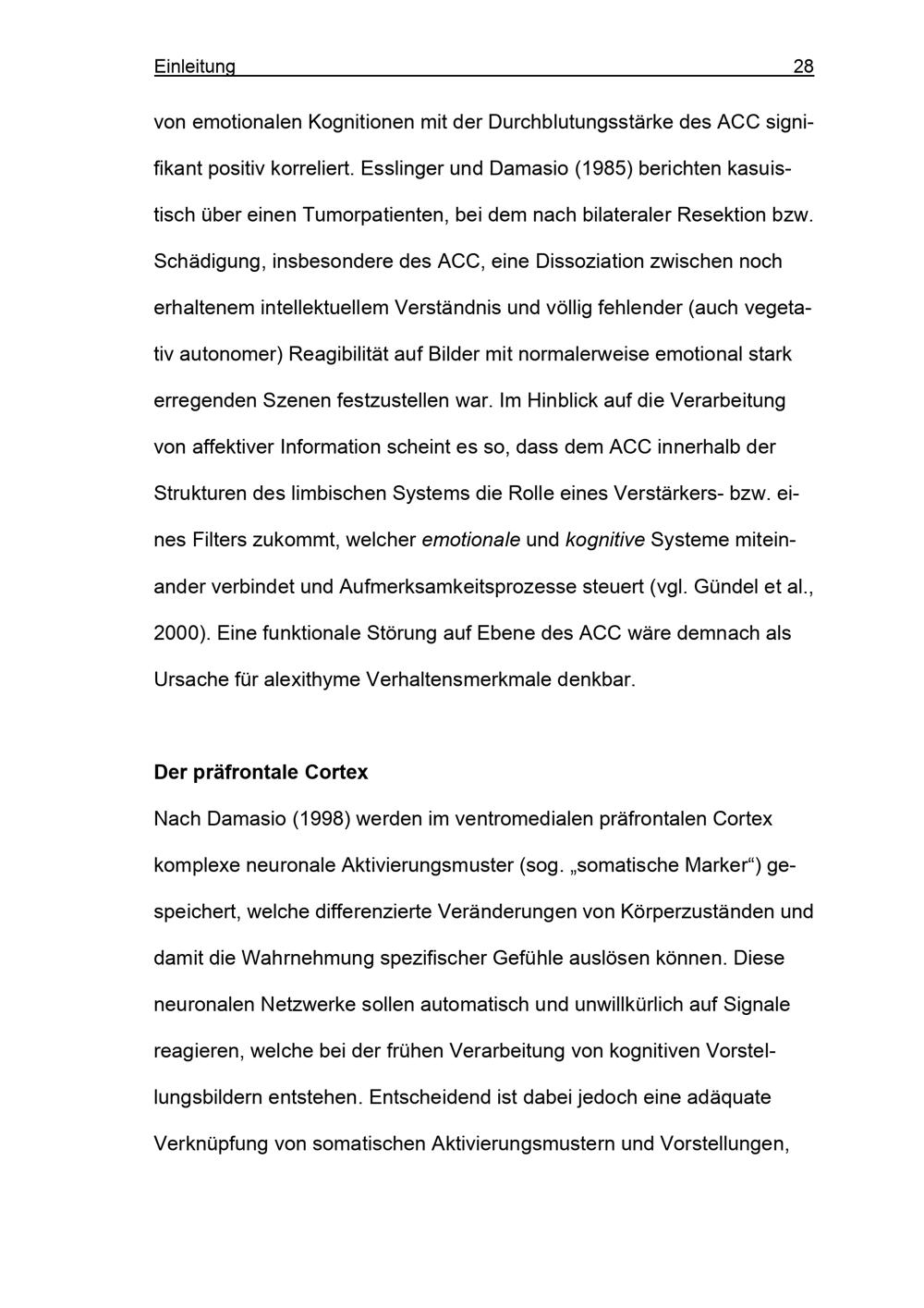 Einleitung 28

von emotionalen Kognitionen mit der Durchblutungsstärke des ACC signifikant positiv korreliert. Esslinger und Damasio (1985) berichten kasuistisch über einen Tumorpatienten, bei dem nach bilateraler Resektion bzw. Schädigung, insbesondere des ACC, eine Dissoziation zwischen noch erhaltenem intellektuellem Verständnis und völlig fehlender (auch vegetativ autonomer) Reagibilität auf Bilder mit normalerweise emotional stark erregenden Szenen festzustellen war. Im Hinblick auf die Verarbeitung von affektiver Information scheint es so, dass dem ACC innerhalb der Strukturen des limbischen Systems die Rolle eines Verstärkers- bzw. eines Filters zukommt, welcher emotionale und kognitive Systeme miteinander verbindet und Aufmerksamkeitsprozesse steuert (vgl. Gündel et al., 2000). Eine funktionale Störung auf Ebene des ACC wäre demnach als Ursache für alexithyme Verhaltensmerkmale denkbar.

Der präfrontale Cortex

Nach Damasio (1998) werden im ventromedialen präfrontalen Cortex komplexe neuronale Aktivierungsmuster (sog. „somatische Marker“) gespeichert, welche differenzierte Veränderungen von Körperzuständen und damit die Wahrnehmung spezifischer Gefühle auslösen können. Diese neuronalen Netzwerke sollen automatisch und unwillkürlich auf Signale reagieren, welche bei der frühen Verarbeitung von kognitiven Vorstellungsbildern entstehen. Entscheidend ist dabei jedoch eine adäquate Verknüpfung von somatischen Aktivierungsmustern und Vorstellungen,